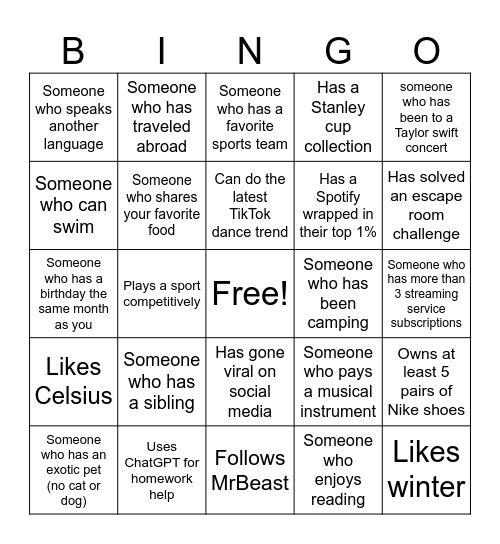 | B | I | N | G | O |
|---|---|---|---|---|
| Someone who speaks another language | Someone who has traveled abroad | Someone who has a favorite sports team | Has a Stanley cup collection | someone who has been to a Taylor swift concert |
| Someone who can swim | Someone who shares your favorite food | Can do the latest TikTok dance trend | Has a Spotify wrapped in their top 1% | Has solved an escape room challenge |
| Someone who has a birthday the same month as you | Plays a sport competitively | Free! | Someone who has been camping | Someone who has more than 3 streaming service subscriptions |
| Likes Celsius | Someone who has a sibling | Has gone viral on social media | Someone who pays a musical instrument | Owns at least 5 pairs of Nike shoes |
| Someone who has an exotic pet (no cat or dog) | Uses ChatGPT for homework help | Follows MrBeast | Someone who enjoys reading | Likes winter |